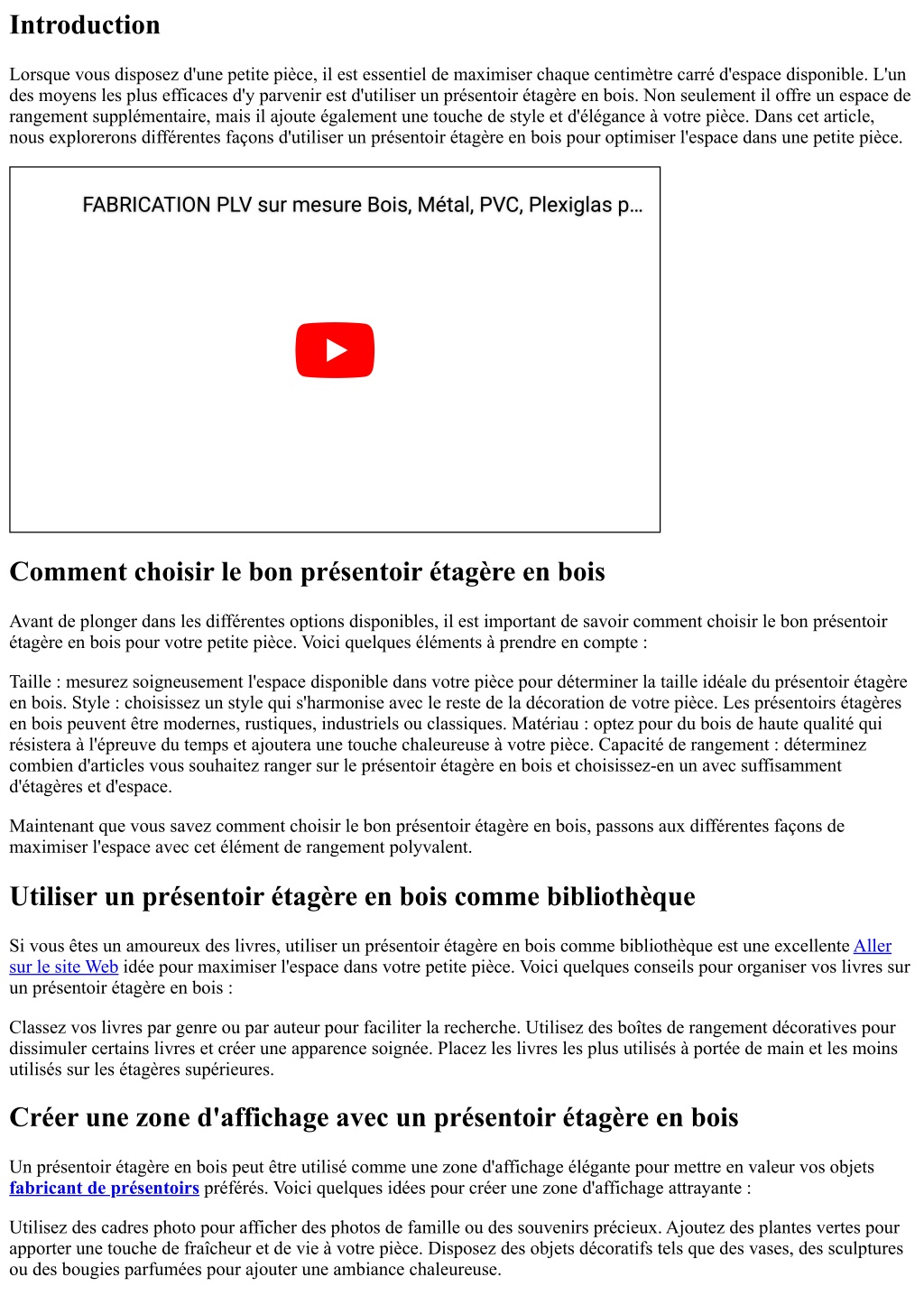 Introduction

Lorsque vous disposez d'une petite pièce, il est essentiel de maximiser chaque centimètre carré d'espace disponible. L'un des moyens les plus efficaces d'y parvenir est d'utiliser un présentoir étagère en bois. Non seulement il offre un espace de rangement supplémentaire, mais il ajoute également une touche de style et d'élégance à votre pièce. Dans cet article, nous explorerons différentes façons d'utiliser un présentoir étagère en bois pour optimiser l'espace dans une petite pièce.

FABRICATION PLV sur mesure Bois, Métal, PVC, Plexiglas p...

Comment choisir le bon présentoir étagère en bois

Avant de plonger dans les différentes options disponibles, il est important de savoir comment choisir le bon présentoir étagère en bois pour votre petite pièce. Voici quelques éléments à prendre en compte :

Taille : mesurez soigneusement l'espace disponible dans votre pièce pour déterminer la taille idéale du présentoir étagère en bois. Style : choisissez un style qui s'harmonise avec le reste de la décoration de votre pièce. Les présentoirs étagères en bois peuvent être modernes, rustiques, industriels ou classiques. Matériau : optez pour du bois de haute qualité qui résistera à l'épreuve du temps et ajoutera une touche chaleureuse à votre pièce. Capacité de rangement : déterminez combien d'articles vous souhaitez ranger sur le présentoir étagère en bois et choisissez-en un avec suffisamment d'étagères et d'espace.

Maintenant que vous savez comment choisir le bon présentoir étagère en bois, passons aux différentes façons de maximiser l'espace avec cet élément de rangement polyvalent.

Utiliser un présentoir étagère en bois comme bibliothèque

Si vous êtes un amoureux des livres, utiliser un présentoir étagère en bois comme bibliothèque est une excellente Aller sur le site Web idée pour maximiser l'espace dans votre petite pièce. Voici quelques conseils pour organiser vos livres sur un présentoir étagère en bois :

Classez vos livres par genre ou par auteur pour faciliter la recherche. Utilisez des boîtes de rangement décoratives pour dissimuler certains livres et créer une apparence soignée. Placez les livres les plus utilisés à portée de main et les moins utilisés sur les étagères supérieures.

Créer une zone d'affichage avec un présentoir étagère en bois

Un présentoir étagère en bois peut être utilisé comme une zone d'affichage élégante pour mettre en valeur vos objets fabricant de présentoirs préférés. Voici quelques idées pour créer une zone d'affichage attrayante :

Utilisez des cadres photo pour afficher des photos de famille ou des souvenirs précieux. Ajoutez des plantes vertes pour apporter une touche de fraîcheur et de vie à votre pièce. Disposez des objets décoratifs tels que des vases, des sculptures ou des bougies parfumées pour ajouter une ambiance chaleureuse.